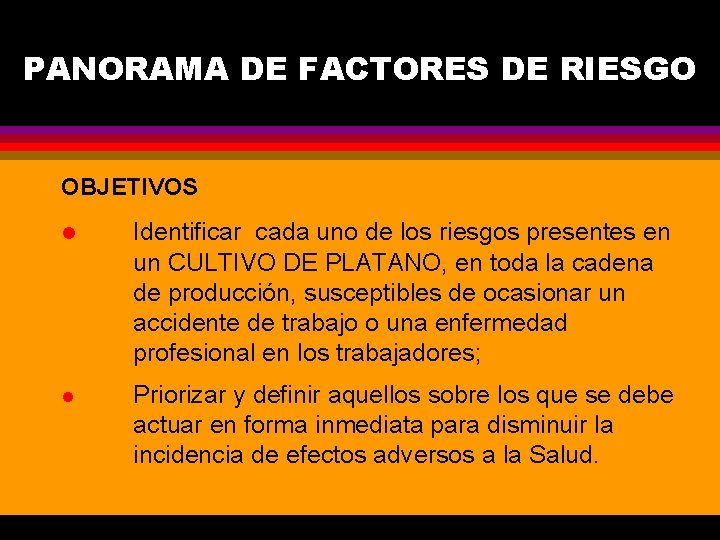 PANORAMA DE FACTORES DE RIESGO

OBJETIVOS

• Identificar cada uno de los riesgos presentes en un CULTIVO DE PLATANO, en toda la cadena de producción, susceptibles de ocasionar un accidente de trabajo o una enfermedad profesional en los trabajadores;

• Priorizar y definir aquellos sobre los que se debe actuar en forma inmediata para disminuir la incidencia de efectos adversos a la Salud.